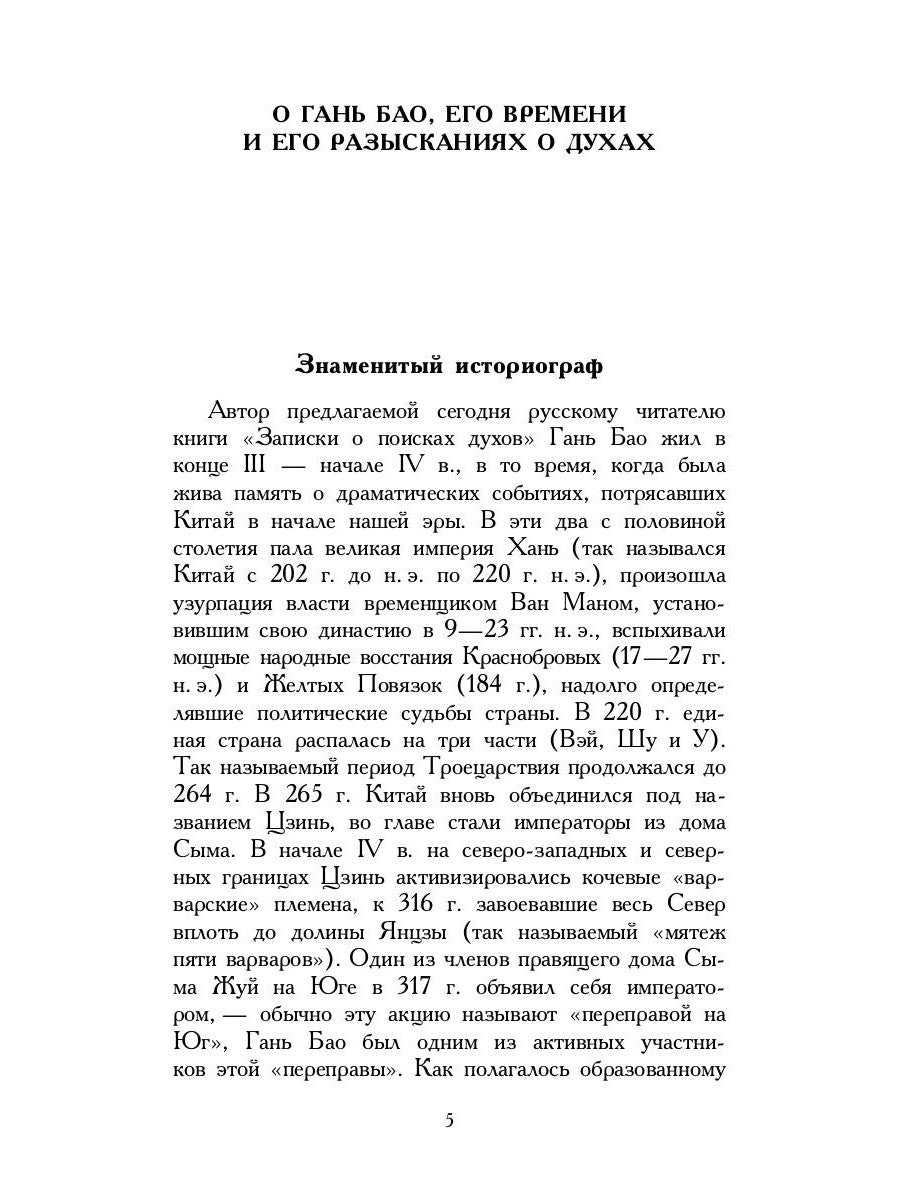 О ГАНЬ БАО, ЕГО ВРЕМЕНИ И ЕГО РАЗЫСКАНИЯХ О ДУХАХ

Знаменитый историограф

Автор предлагаемой сегодня русскому читателю книги «Записки о поисках духов» Гань Бао жил в конце III — начале IV в., в то время, когда была жива память о драматических событиях, потрясавших Китай в начале нашей эры. В эти два с половиной столетия пала великая империя Хань (так назывался Китай с 202 г. до н. э. по 220 г. н. э.), произошла узурпация власти временщиком Ван Маном, установившим свою династию в 9—23 гг. н. э., вспыхивали мощные народные восстания Краснобровых (17—27 гг. н. э.) и Желтых Повязок (184 г.), надолго определявшие политические судьбы страны. В 220 г. единая страна распалась на три части (Вэй, Шу и У). Так называемый период Троецарствия продолжался до 264 г. В 265 г. Китай вновь объединился под названием Цзинь, во главе стали императоры из дома Сыма. В начале IV в. на северо-западных и северных границах Цзинь активизировались кочевые «варварские» племена, к 316 г. завоевавшие весь Север вплоть до долины Янцзы (так называемый «мятеж пяти варваров»). Один из членов правящего дома Сыма Жуй на Юге в 317 г. объявил себя императором, — обычно эту акцию называют «переправой на Юг», Гань Бао был одним из активных участников этой «переправы». Как полагалось образованному

5